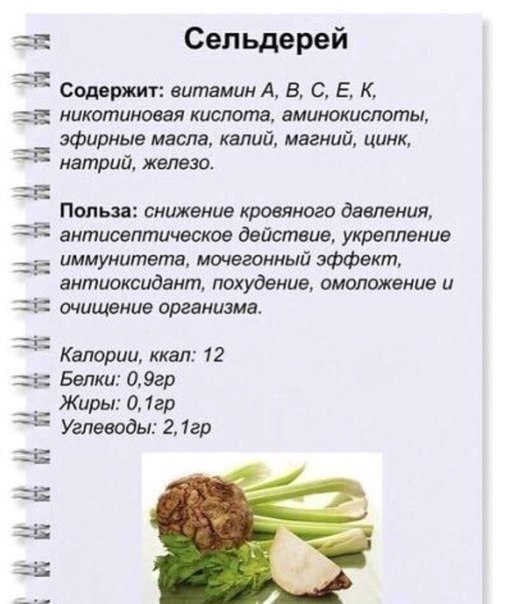 Сельдерей

Содержит: витамин А, В, С, Е, К, никотиновая кислота, аминокислоты, эфирные масла, калий, магний, цинк, натрий, железо.

Польза: снижение кровяного давления, антисептическое действие, укрепление иммунитета, мочегонный эффект, антиоксидант, похудение, омоложение и очищение организма.

Калории, ккал: 12
Белки: 0,9гр
Жиры: 0,1гр
Углеводы: 2,1гр